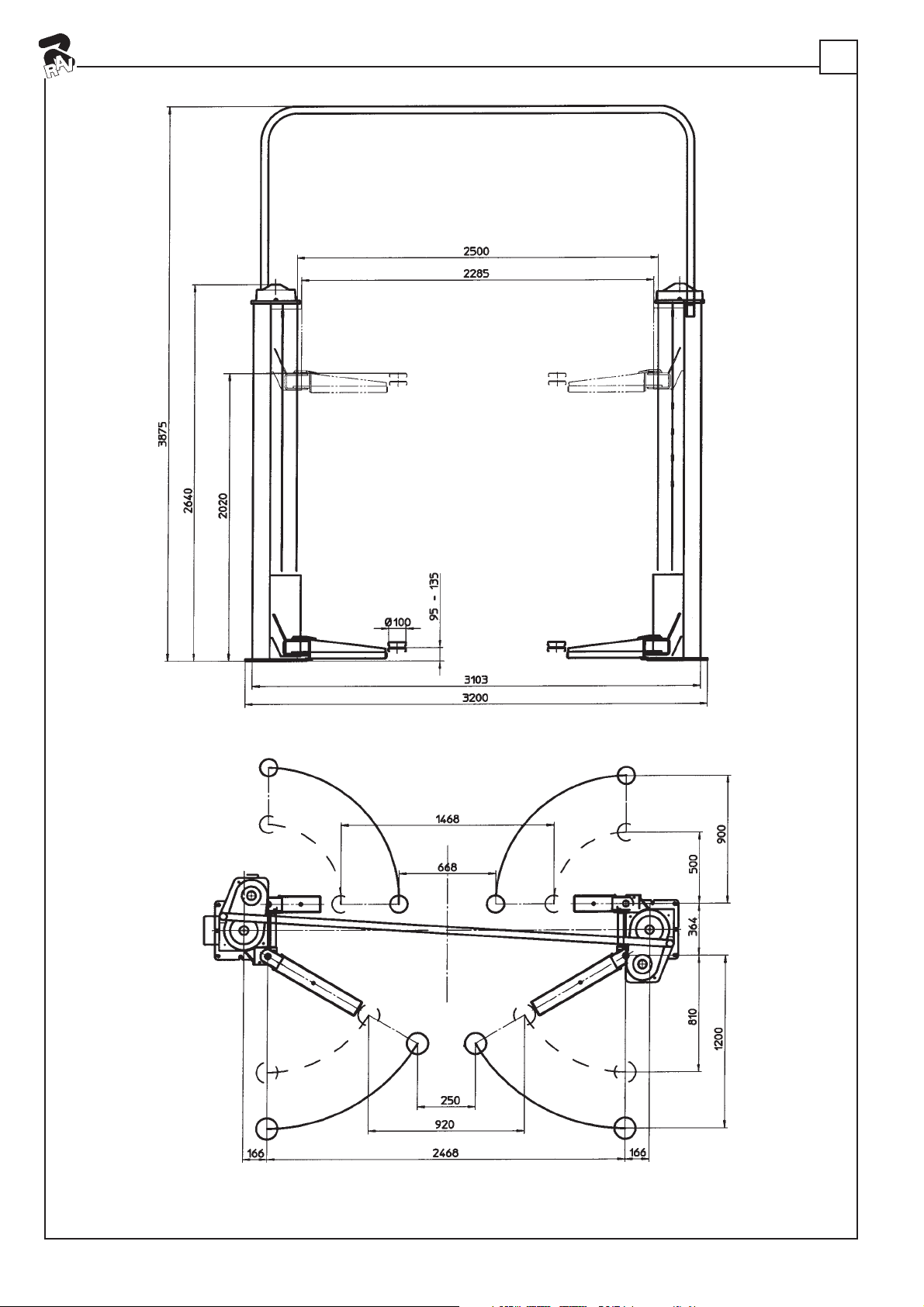 RAV

2500
2285
3875
2640
2020
95 - 135
Ø100
3103
3200

1468
668
900
500
364
810
1200
250
920
166
2468
166